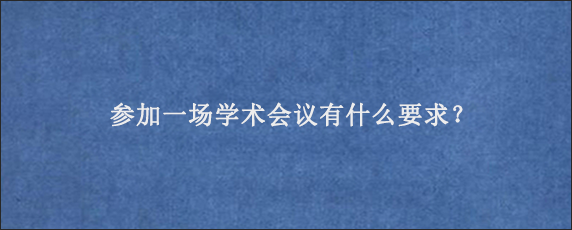 参加一场学术会议有什么要求？